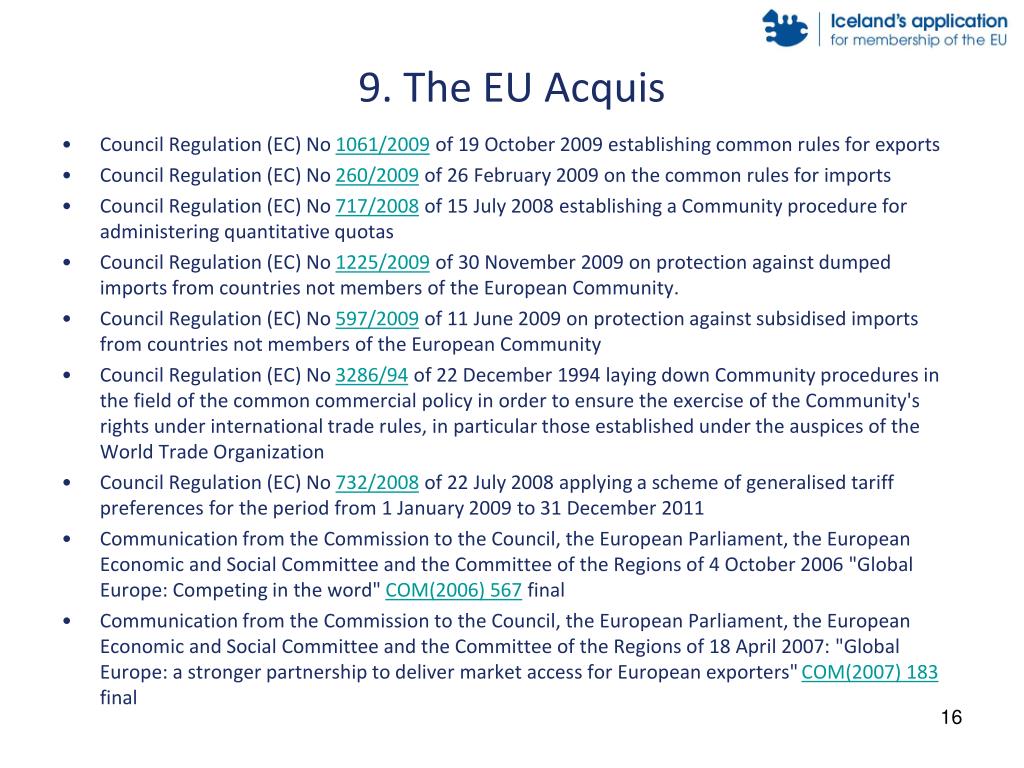 Iceland's application
for membership of the EU

9. The EU Acquis

• Council Regulation (EC) No 1061/2009 of 19 October 2009 establishing common rules for exports
• Council Regulation (EC) No 260/2009 of 26 February 2009 on the common rules for imports
• Council Regulation (EC) No 717/2008 of 15 July 2008 establishing a Community procedure for administering quantitative quotas
• Council Regulation (EC) No 1225/2009 of 30 November 2009 on protection against dumped imports from countries not members of the European Community.
• Council Regulation (EC) No 597/2009 of 11 June 2009 on protection against subsidised imports from countries not members of the European Community
• Council Regulation (EC) No 3286/94 of 22 December 1994 laying down Community procedures in the field of the common commercial policy in order to ensure the exercise of the Community's rights under international trade rules, in particular those established under the auspices of the World Trade Organization
• Council Regulation (EC) No 732/2008 of 22 July 2008 applying a scheme of generalised tariff preferences for the period from 1 January 2009 to 31 December 2011
• Communication from the Commission to the Council, the European Parliament, the European Economic and Social Committee and the Committee of the Regions of 4 October 2006 "Global Europe: Competing in the word" COM(2006) 567 final
• Communication from the Commission to the Council, the European Parliament, the European Economic and Social Committee and the Committee of the Regions of 18 April 2007: "Global Europe: a stronger partnership to deliver market access for European exporters" COM(2007) 183 final

16